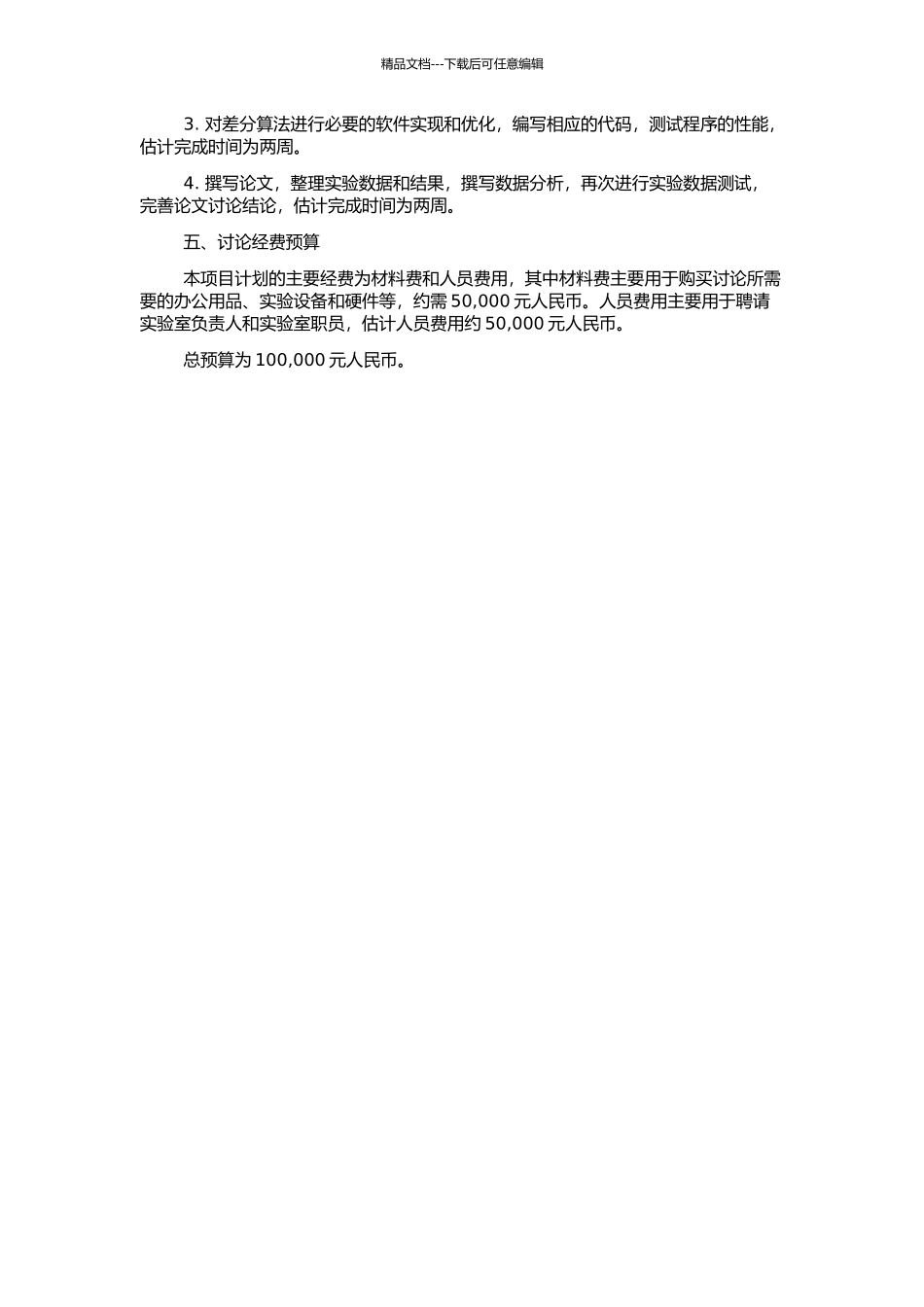 精品文档---下载后可任意编辑

3. 对差分算法进行必要的软件实现和优化，编写相应的代码，测试程序的性能，估计完成时间为两周。

4. 撰写论文，整理实验数据和结果，撰写数据分析，再次进行实验数据测试，完善论文讨论结论，估计完成时间为两周。

五、讨论经费预算

本项目计划的主要经费为材料费和人员费用，其中材料费主要用于购买讨论所需要的办公用品、实验设备和硬件等，约需 50,000 元人民币。人员费用主要用于聘请实验室负责人和实验室职员，估计人员费用约 50,000 元人民币。

总预算为 100,000 元人民币。